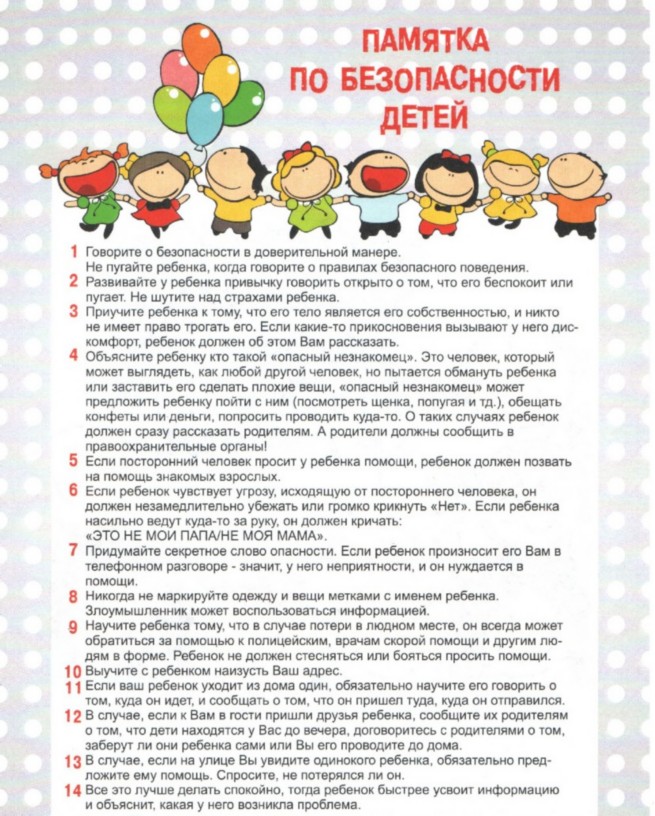 ПАМЯТКА ПО БЕЗОПАСНОСТИ ДЕТЕЙ

1 Говорите о безопасности в доверительной манере. Не пугайте ребенка, когда говорите о правилах безопасного поведения.
2 Развивайте у ребенка привычку говорить открыто о том, что его беспокоит или пугает. Не шутите над страхами ребенка.
3 Приучите ребенка к тому, что его тело является его собственностью, и никто не имеет право трогать его. Если какие-то прикосновения вызывают у него дискомфорт, ребенок должен об этом Вам рассказать.
4 Объясните ребенку кто такой «опасный незнакомец». Это человек, который может выглядеть, как любой другой человек, но пытается обмануть ребенка или заставить его сделать плохие вещи, «опасный незнакомец» может предложить ребенку пойти с ним (посмотреть щенка, попугая и тд.), обещать конфеты или деньги, попросить проводить куда-то. О таких случаях ребенок должен сразу рассказать родителям. А родители должны сообщить в правоохранительные органы!
5 Если посторонний человек просит у ребенка помощи, ребенок должен позвать на помощь знакомых взрослых.
6 Если ребенок чувствует угрозу, исходящую от постороннего человека, он должен незамедлительно убежать или громко крикнуть «Нет». Если ребенка насильно ведут куда-то за руку, он должен кричать: «ЭТО НЕ МОИ ПАПА/НЕ МОЯ МАМА».
7 Придумайте секретное слово опасности. Если ребенок произносит его Вам в телефонном разговоре - значит, у него неприятности, и он нуждается в помощи.
8 Никогда не маркируйте одежду и вещи метками с именем ребенка. Злоумышленник может воспользоваться информацией.
9 Научите ребенка тому, что в случае потери в людном месте, он всегда может обратиться за помощью к полицейским, врачам скорой помощи и другим людям в форме. Ребенок не должен стесняться или бояться просить помощи.
10 Выучите с ребенком наизусть Ваш адрес.
11 Если ваш ребенок уходит из дома один, обязательно научите его говорить о том, куда он идет, и сообщать о том, что он пришел туда, куда он отправился.
12 В случае, если к Вам в гости пришли друзья ребенка, сообщите их родителям о том, что дети находятся у Вас до вечера, договоритесь с родителями о том, заберут ли они ребенка сами или Вы его проводите до дома.
13 В случае, если на улице Вы увидите одинокого ребенка, обязательно предложите ему помощь. Спросите, не потерялся ли он.
14 Все это лучше делать спокойно, тогда ребенок быстрее усвоит информацию и объяснит, какая у него возникла проблема.